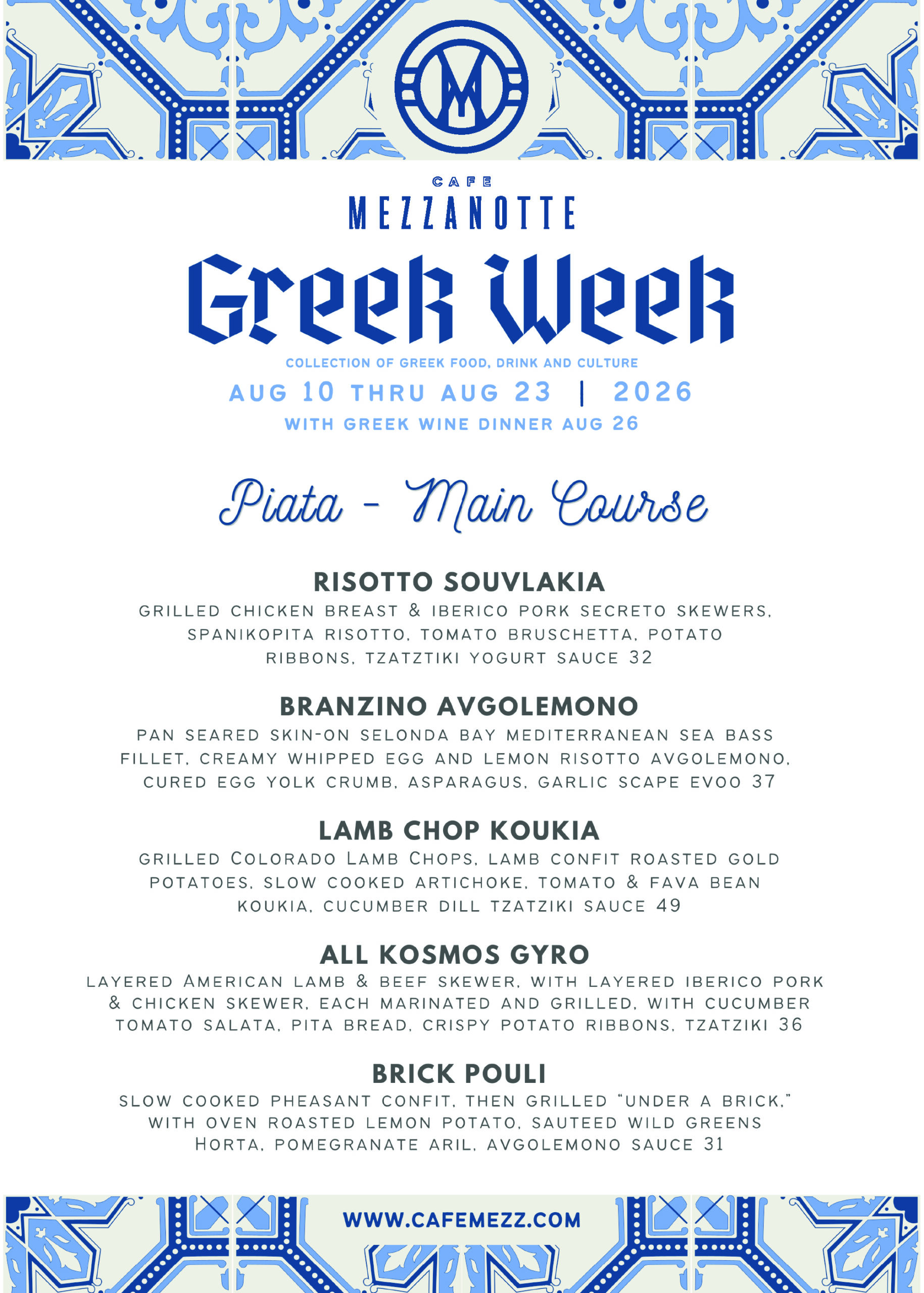 CAFE
MEZZANOTTE

Greek Week

COLLECTION OF GREEK FOOD, DRINK AND CULTURE

AUG 10 THRU AUG 23 | 2026

WITH GREEK WINE DINNER AUG 26

Piata - Main Course

RISOTTO SOUVLAKIA

GRILLED CHICKEN BREAST & IBERICO PORK SECRETO SKEWERS, SPANIKOPITA RISOTTO, TOMATO BRUSCHETTA, POTATO RIBBONS, TZATZTIKI YOGURT SAUCE 32

BRANZINO AVGOLEMONO

PAN SEARED SKIN-ON SELONDA BAY MEDITERRANEAN SEA BASS FILLET, CREAMY WHIPPED EGG AND LEMON RISOTTO AVGOLEMONO, CURED EGG YOLK CRUMB, ASPARAGUS, GARLIC SCAPE EVOO 37

LAMB CHOP KOUKIA

GRILLED COLORADO LAMB CHOPS, LAMB CONFIT ROASTED GOLD POTATOES, SLOW COOKED ARTICHOKE, TOMATO & FAVA BEAN KOUKIA, CUCUMBER DILL TZATZIKI SAUCE 49

ALL KOSMOS GYRO

LAYERED AMERICAN LAMB & BEEF SKEWER, WITH LAYERED IBERICO PORK & CHICKEN SKEWER, EACH MARINATED AND GRILLED, WITH CUCUMBER TOMATO SALATA, PITA BREAD, CRISPY POTATO RIBBONS, TZATZIKI 36

BRICK POULI

SLOW COOKED PHEASANT CONFIT, THEN GRILLED "UNDER A BRICK," WITH OVEN ROASTED LEMON POTATO, SAUTEED WILD GREENS HORTA, POMEGRANATE ARIL, AVGOLEMONO SAUCE 31

WWW.CAFEMEZZ.COM